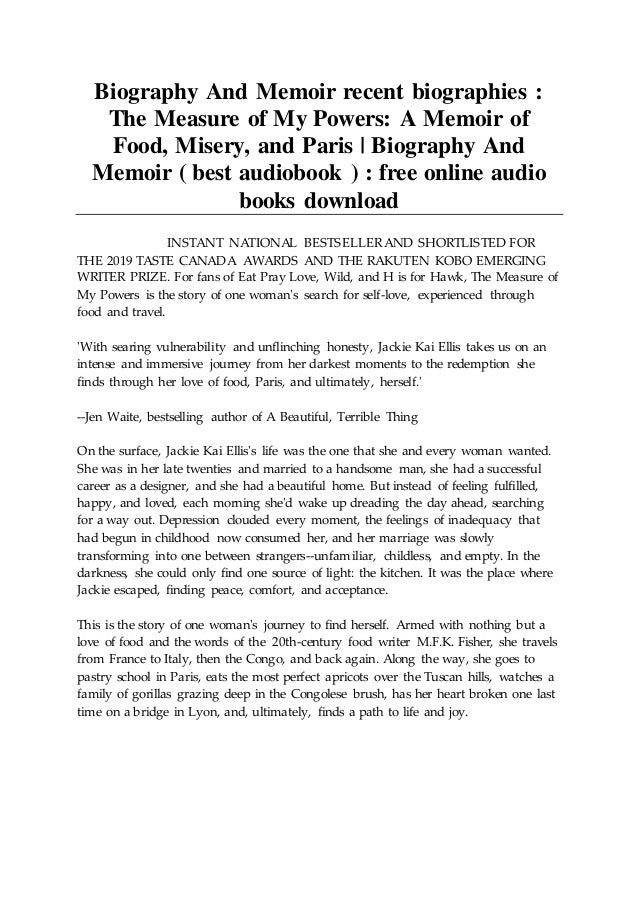 Biography And Memoir recent biographies : The Measure of My Powers: A Memoir of Food, Misery, and Paris | Biography And Memoir ( best audiobook ) : free online audio books download

INSTANT NATIONAL BESTSELLER AND SHORTLISTED FOR THE 2019 TASTE CANADA AWARDS AND THE RAKUTEN KOBO EMERGING WRITER PRIZE. For fans of Eat Pray Love, Wild, and H is for Hawk, The Measure of My Powers is the story of one woman's search for self-love, experienced through food and travel.

'With searing vulnerability and unflinching honesty, Jackie Kai Ellis takes us on an intense and immersive journey from her darkest moments to the redemption she finds through her love of food, Paris, and ultimately, herself.'

--Jen Waite, bestselling author of A Beautiful, Terrible Thing

On the surface, Jackie Kai Ellis's life was the one that she and every woman wanted. She was in her late twenties and married to a handsome man, she had a successful career as a designer, and she had a beautiful home. But instead of feeling fulfilled, happy, and loved, each morning she'd wake up dreading the day ahead, searching for a way out. Depression clouded every moment, the feelings of inadequacy that had begun in childhood now consumed her, and her marriage was slowly transforming into one between strangers--unfamiliar, childless, and empty. In the darkness, she could only find one source of light: the kitchen. It was the place where Jackie escaped, finding peace, comfort, and acceptance.

This is the story of one woman's journey to find herself. Armed with nothing but a love of food and the words of the 20th-century food writer M.F.K. Fisher, she travels from France to Italy, then the Congo, and back again. Along the way, she goes to pastry school in Paris, eats the most perfect apricots over the Tuscan hills, watches a family of gorillas grazing deep in the Congolese brush, has her heart broken one last time on a bridge in Lyon, and, ultimately, finds a path to life and joy.